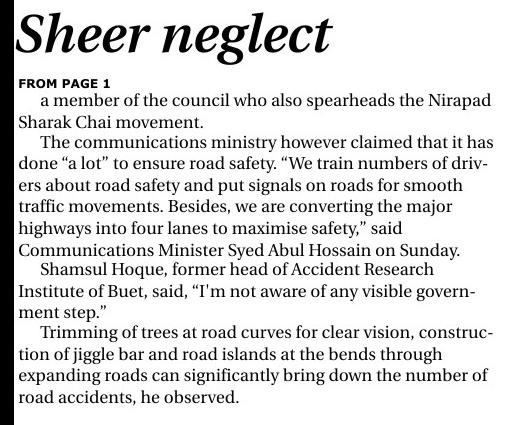 Sheer neglect

FROM PAGE 1

a member of the council who also spearheads the Nirapad Sharak Chai movement.

The communications ministry however claimed that it has done “a lot” to ensure road safety. “We train numbers of drivers about road safety and put signals on roads for smooth traffic movements. Besides, we are converting the major highways into four lanes to maximise safety,” said Communications Minister Syed Abul Hossain on Sunday.

Shamsul Hoque, former head of Accident Research Institute of Buet, said, “I'm not aware of any visible government step.”

Trimming of trees at road curves for clear vision, construction of jiggle bar and road islands at the bends through expanding roads can significantly bring down the number of road accidents, he observed.